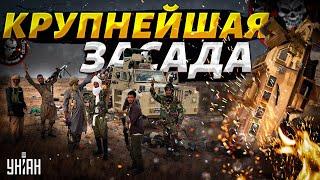 КРУПНЕЙШАЯ
ЗАСАДА

УНІАН